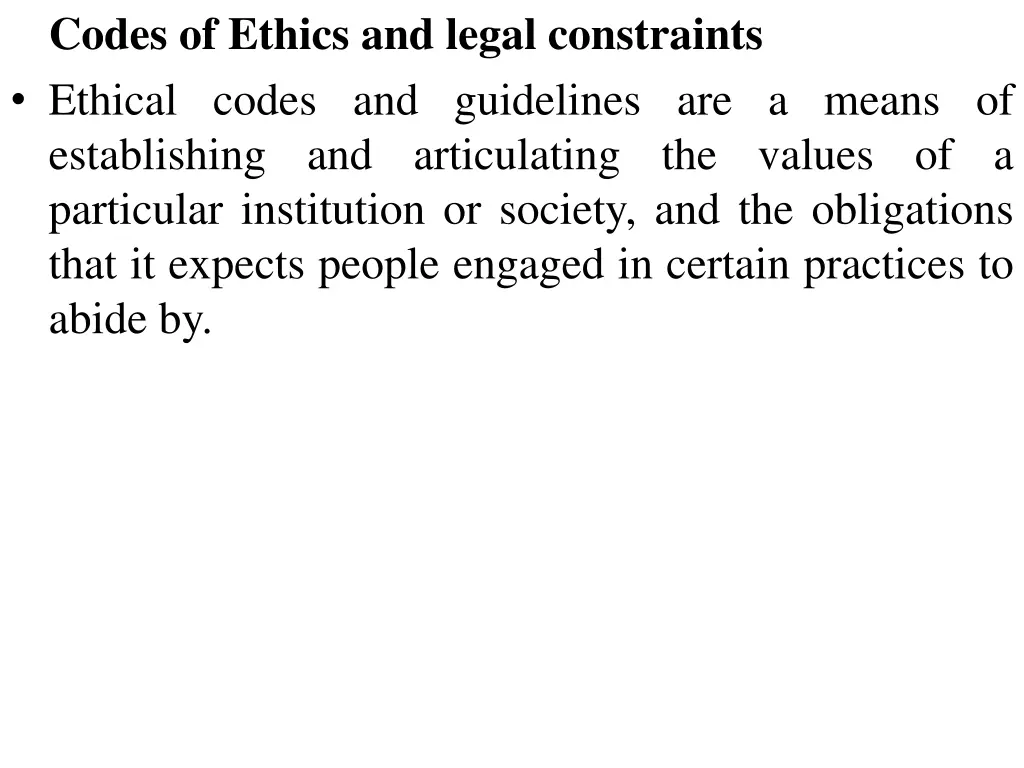 Codes of Ethics and legal constraints

• Ethical codes and guidelines are a means of establishing and articulating the values of a particular institution or society, and the obligations that it expects people engaged in certain practices to abide by.